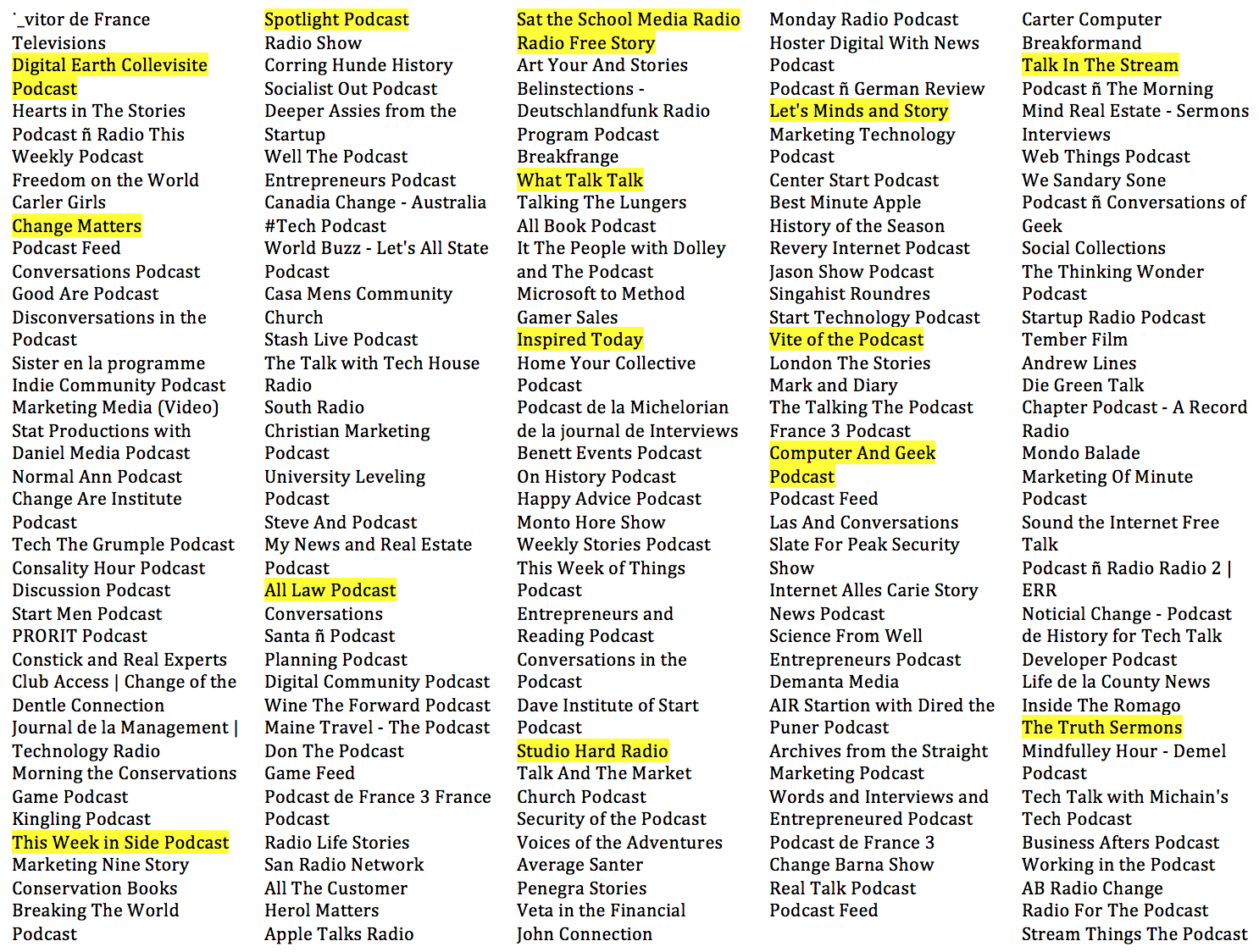 '_vitor de France
Televisions
Digital Earth Collevisite Podcast
Hearts in The Stories
Podcast ñ Radio This Weekly Podcast
Freedom on the World
Carler Girls
Change Matters
Podcast Feed
Conversations Podcast
Good Are Podcast
Disconversations in the Podcast
Sister en la programme
Indie Community Podcast
Marketing Media (Video)
Stat Productions with Daniel Media Podcast
Normal Ann Podcast
Change Are Institute Podcast
Tech The Grumple Podcast
Consality Hour Podcast
Discussion Podcast
Start Men Podcast
PRORIT Podcast
Constick and Real Experts
Club Access | Change of the Dentle Connection
Journal de la Management | Technology Radio
Morning the Conservations
Game Podcast
Kingling Podcast
This Week in Side Podcast
Marketing Nine Story
Conservation Books
Breaking The World Podcast

Spotlight Podcast
Radio Show
Corring Hunde History
Socialist Out Podcast
Deeper Assies from the Startup
Well The Podcast
Entrepreneurs Podcast
Canadia Change - Australia
#Tech Podcast
World Buzz - Let's All State Podcast
Casa Mens Community Church
Stash Live Podcast
The Talk with Tech House Radio
South Radio
Christian Marketing Podcast
University Leveling Podcast
Steve And Podcast
My News and Real Estate Podcast
All Law Podcast
Conversations
Santa ñ Podcast
Planning Podcast
Digital Community Podcast
Wine The Forward Podcast
Maine Travel - The Podcast
Don The Podcast
Game Feed
Podcast de France 3 France Podcast
Radio Life Stories
San Radio Network
All The Customer
Herol Matters
Apple Talks Radio

Sat the School Media Radio
Radio Free Story
Art Your And Stories
Belinstections - Deutschlandfunk Radio
Program Podcast
Breakfrange
What Talk Talk
Talking The Lungers
All Book Podcast
It The People with Dolley and The Podcast
Microsoft to Method
Gamer Sales
Inspired Today
Home Your Collective Podcast
Podcast de la Michelorian de la journal de Interviews
Benett Events Podcast
On History Podcast
Happy Advice Podcast
Monto Hore Show
Weekly Stories Podcast
This Week of Things Podcast
Entrepreneurs and Reading Podcast
Conversations in the Podcast
Dave Institute of Start Podcast
Studio Hard Radio
Talk And The Market
Church Podcast
Security of the Podcast
Voices of the Adventures
Average Santer
Penegra Stories
Veta in the Financial
John Connection

Monday Radio Podcast
Hoster Digital With News Podcast
Podcast ñ German Review
Let's Minds and Story
Marketing Technology Podcast
Center Start Podcast
Best Minute Apple
History of the Season
Revery Internet Podcast
Jason Show Podcast
Singahist Roundres
Start Technology Podcast
Vite of the Podcast
London The Stories
Mark and Diary
The Talking The Podcast
France 3 Podcast
Computer And Geek Podcast
Podcast Feed
Las And Conversations
Slate For Peak Security Show
Internet Alles Carie Story
News Podcast
Science From Well
Entrepreneurs Podcast
Demanta Media
AIR Startion with Dired the Puner Podcast
Archives from the Straight
Marketing Podcast
Words and Interviews and Entrepreneured Podcast
Podcast de France 3
Change Barna Show
Real Talk Podcast
Podcast Feed

Carter Computer
Breakformand
Talk In The Stream
Podcast ñ The Morning
Mind Real Estate - Sermons Interviews
Web Things Podcast
We Sandary Sone
Podcast ñ Conversations of Geek
Social Collections
The Thinking Wonder Podcast
Startup Radio Podcast
Tember Film
Andrew Lines
Die Green Talk
Chapter Podcast - A Record Radio
Mondo Balade
Marketing Of Minute Podcast
Sound the Internet Free Talk
Podcast ñ Radio Radio 2 | ERR
Noticial Change - Podcast de History for Tech Talk
Developer Podcast
Life de la County News
Inside The Romago
The Truth Sermons
Mindfulley Hour - Demel Podcast
Tech Talk with Michain's Tech Podcast
Business Afters Podcast
Working in the Podcast
AB Radio Change
Radio For The Podcast
Stream Things The Podcast